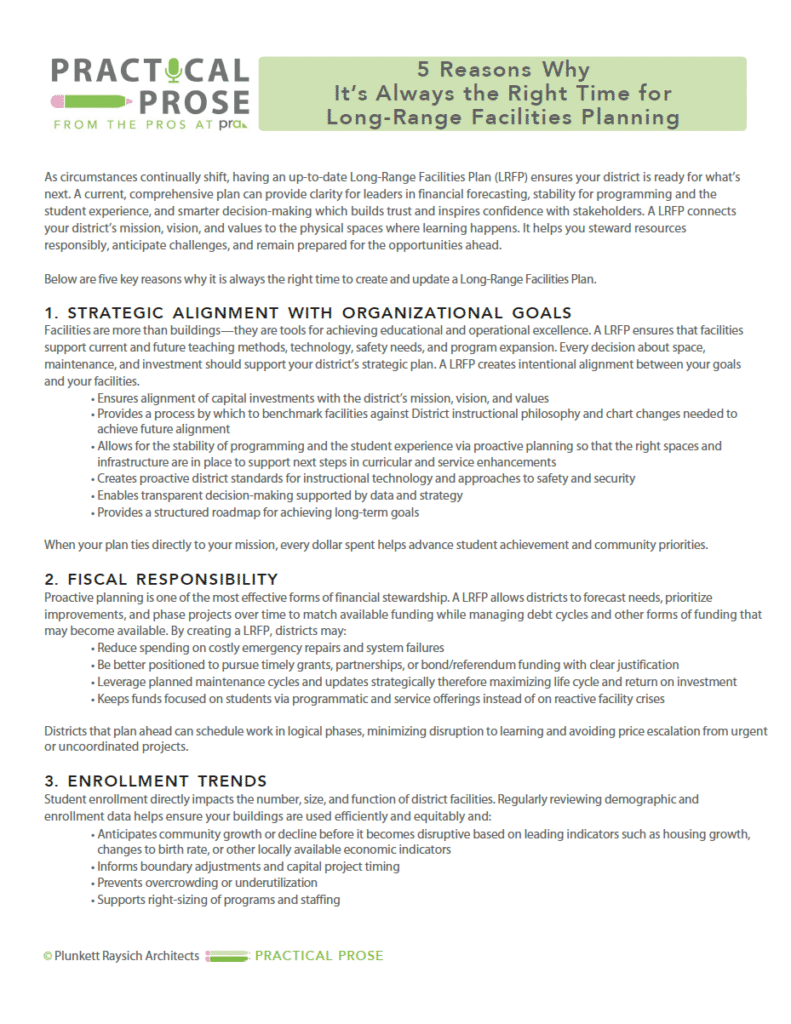 PRACTICAL PROSE
FROM THE PROS AT pra

5 Reasons Why
It's Always the Right Time for
Long-Range Facilities Planning

As circumstances continually shift, having an up-to-date Long-Range Facilities Plan (LRFP) ensures your district is ready for what's next. A current, comprehensive plan can provide clarity for leaders in financial forecasting, stability for programming and the student experience, and smarter decision-making which builds trust and inspires confidence with stakeholders. A LRFP connects your district's mission, vision, and values to the physical spaces where learning happens. It helps you steward resources responsibly, anticipate challenges, and remain prepared for the opportunities ahead.

Below are five key reasons why it is always the right time to create and update a Long-Range Facilities Plan.

1. STRATEGIC ALIGNMENT WITH ORGANIZATIONAL GOALS
Facilities are more than buildings—they are tools for achieving educational and operational excellence. A LRFP ensures that facilities support current and future teaching methods, technology, safety needs, and program expansion. Every decision about space, maintenance, and investment should support your district's strategic plan. A LRFP creates intentional alignment between your goals and your facilities.
• Ensures alignment of capital investments with the district's mission, vision, and values
• Provides a process by which to benchmark facilities against District instructional philosophy and chart changes needed to achieve future alignment
• Allows for the stability of programming and the student experience via proactive planning so that the right spaces and infrastructure are in place to support next steps in curricular and service enhancements
• Creates proactive district standards for instructional technology and approaches to safety and security
• Enables transparent decision-making supported by data and strategy
• Provides a structured roadmap for achieving long-term goals

When your plan ties directly to your mission, every dollar spent helps advance student achievement and community priorities.

2. FISCAL RESPONSIBILITY
Proactive planning is one of the most effective forms of financial stewardship. A LRFP allows districts to forecast needs, prioritize improvements, and phase projects over time to match available funding while managing debt cycles and other forms of funding that may become available. By creating a LRFP, districts may:
• Reduce spending on costly emergency repairs and system failures
• Be better positioned to pursue timely grants, partnerships, or bond/referendum funding with clear justification
• Leverage planned maintenance cycles and updates strategically therefore maximizing life cycle and return on investment
• Keeps funds focused on students via programmatic and service offerings instead of on reactive facility crises

Districts that plan ahead can schedule work in logical phases, minimizing disruption to learning and avoiding price escalation from urgent or uncoordinated projects.

3. ENROLLMENT TRENDS
Student enrollment directly impacts the number, size, and function of district facilities. Regularly reviewing demographic and enrollment data helps ensure your buildings are used efficiently and equitably and:
• Anticipates community growth or decline before it becomes disruptive based on leading indicators such as housing growth, changes to birth rate, or other locally available economic indicators
• Informs boundary adjustments and capital project timing
• Prevents overcrowding or underutilization
• Supports right-sizing of programs and staffing

© Plunkett Raysich Architects PRACTICAL PROSE